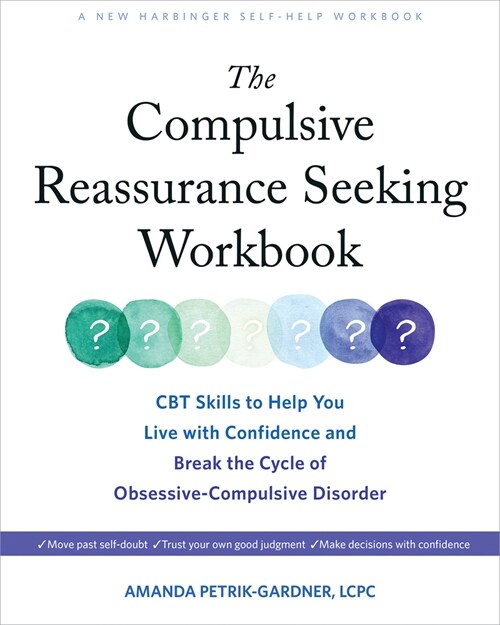 A NEW HARBINGER SELF-HELP WORKBOOK

The Compulsive Reassurance Seeking Workbook

? ? ? ? ? ? ?

CBT Skills to Help You Live with Confidence and Break the Cycle of Obsessive-Compulsive Disorder

✓Move past self-doubt ✓Trust your own good judgment ✓Make decisions with confidence

AMANDA PETRIK-GARDNER, LCPC